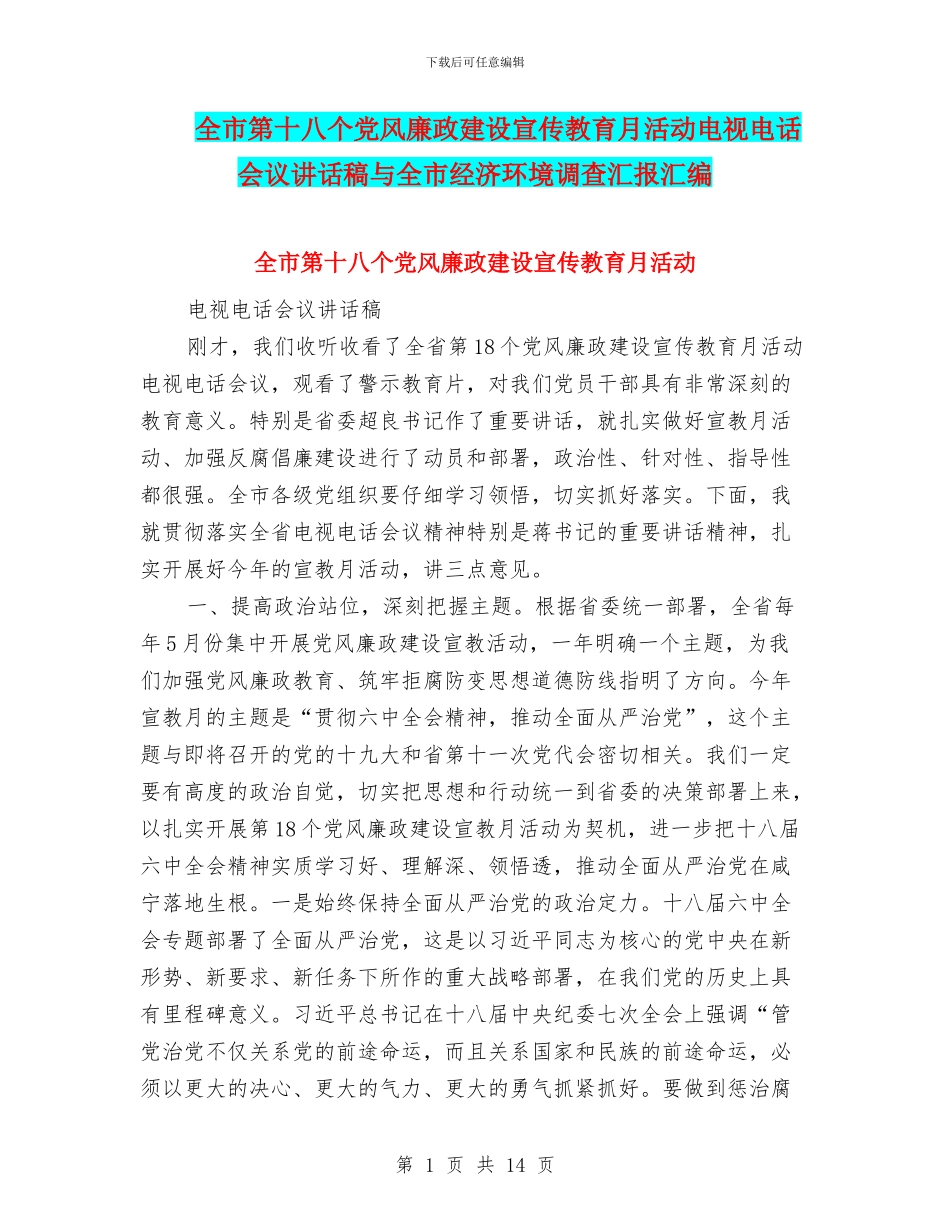 下载后可任意编辑

全市第十八个党风廉政建设宣传教育月活动电视电话会议讲话稿与全市经济环境调查汇报汇编

全市第十八个党风廉政建设宣传教育月活动

电视电话会议讲话稿

刚才，我们收听收看了全省第18个党风廉政建设宣传教育月活动电视电话会议，观看了警示教育片，对我们党员干部具有非常深刻的教育意义。特别是省委超良书记作了重要讲话，就扎实做好宣教月活动、加强反腐倡廉建设进行了动员和部署，政治性、针对性、指导性都很强。全市各级党组织要仔细学习领悟，切实抓好落实。下面，我就贯彻落实全省电视电话会议精神特别是蒋书记的重要讲话精神，扎实开展好今年的宣教月活动，讲三点意见。

一、提高政治站位，深刻把握主题。根据省委统一部署，全省每年5月份集中开展党风廉政建设宣教活动，一年明确一个主题，为我们加强党风廉政教育、筑牢拒腐防变思想道德防线指明了方向。今年宣教月的主题是“贯彻六中全会精神，推动全面从严治党”，这个主题与即将召开的党的十九大和省第十一次党代会密切相关。我们一定要有高度的政治自觉，切实把思想和行动统一到省委的决策部署上来，以扎实开展第18个党风廉政建设宣教月活动为契机，进一步把十八届六中全会精神实质学习好、理解深、领悟透，推动全面从严治党在咸宁落地生根。一是始终保持全面从严治党的政治定力。十八届六中全会专题部署了全面从严治党，这是以习近平同志为核心的党中央在新形势、新要求、新任务下所作的重大战略部署，在我们党的历史上具有里程碑意义。习近平总书记在十八届中央纪委七次全会上强调“管党治党不仅关系党的前途命运，而且关系国家和民族的前途命运，必须以更大的决心、更大的气力、更大的勇气抓紧抓好。要做到惩治腐

第 1 页 共 14 页